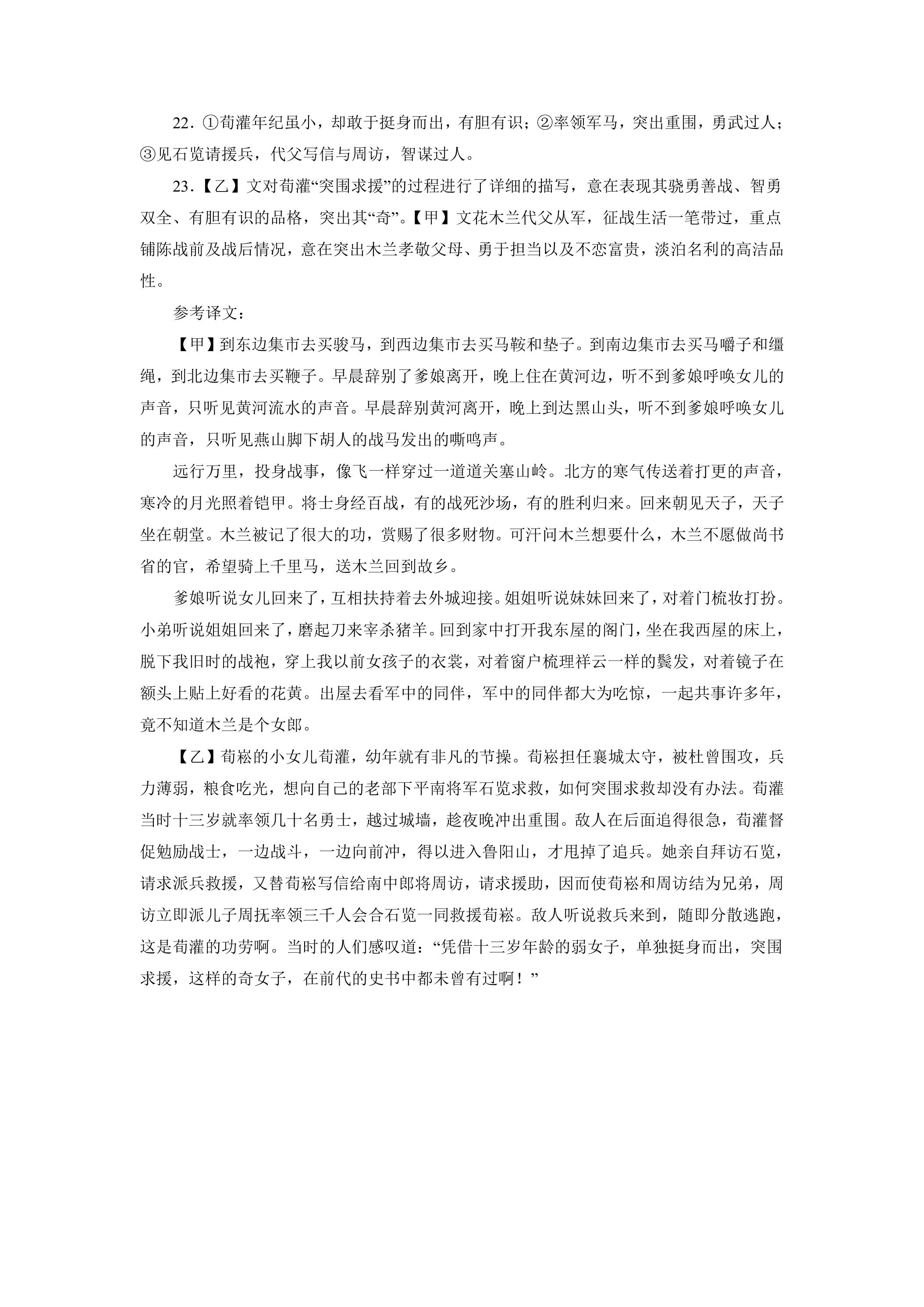 22.①荀灌年纪虽小，却敢于挺身而出，有胆有识；②率领军马，突出重围，勇武过人；③见石览请援兵，代父写信与周访，智谋过人。

23.【乙】文对荀灌“突围求援”的过程进行了详细的描写，意在表现其骁勇善战、智勇双全、有胆有识的品格，突出其“奇”。【甲】文花木兰代父从军，征战生活一笔带过，重点铺陈战前及战后情况，意在突出木兰孝敬父母、勇于担当以及不恋富贵，淡泊名利的高洁品性。

参考译文：

【甲】到东边集市去买骏马，到西边集市去买马鞍和垫子。到南边集市去买马嚼子和缰绳，到北边集市去买鞭子。早晨辞别了爹娘离开，晚上住在黄河边，听不到爹娘呼唤女儿的声音，只听见黄河流水的声音。早晨辞别黄河离开，晚上到达黑山头，听不到爹娘呼唤女儿的声音，只听见燕山脚下胡人的战马发出的嘶鸣声。

远行万里，投身战事，像飞一样穿过一道道关塞山岭。北方的寒气传送着打更的声音，寒冷的月光照着铠甲。将士身经百战，有的战死沙场，有的胜利归来。回来朝见天子，天子坐在朝堂。木兰被记了很大的功，赏赐了很多财物。可汗问木兰想要什么，木兰不愿做尚书省的官，希望骑上千里马，送木兰回到故乡。

爹娘听说女儿回来了，互相扶持着去外城迎接。姐姐听说妹妹回来了，对着门梳妆打扮。小弟听说姐姐回来了，磨起刀来宰杀猪羊。回到家中打开我东屋的阁门，坐在我西屋的床上，脱下我旧时的战袍，穿上我以前女孩子的衣裳，对着窗户梳理祥云一样的鬓发，对着镜子在额头上贴上好看的花黄。出屋去看军中的同伴，军中的同伴都大为吃惊，一起共事许多年，竟不知道木兰是个女郎。

【乙】荀崧的小女儿荀灌，幼年就有非凡的节操。荀崧担任襄城太守，被杜曾围攻，兵力薄弱，粮食吃光，想向自己的老部下平南将军石览求救，如何突围求救却没有办法。荀灌当时十三岁就率领几十名勇士，越过城墙，趁夜晚冲出重围。敌人在后面追得很急，荀灌督促勉励战士，一边战斗，一边向前冲，得以进入鲁阳山，才甩掉了追兵。她亲自拜访石览，请求派兵救援，又替荀崧写信给南中郎将周访，请求援助，因而使荀崧和周访结为兄弟，周访立即派儿子周抚率领三千人会合石览一同救援荀崧。敌人听说救兵来到，随即分散逃跑，这是荀灌的功劳啊。当时的人们感叹道：“凭借十三岁年龄的弱女子，单独挺身而出，突围求援，这样的奇女子，在前代的史书中都未曾有过啊！”